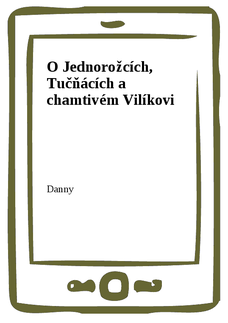 O Jednorožcích, Tučňácích a chamtivém Vilíkovi

Danny